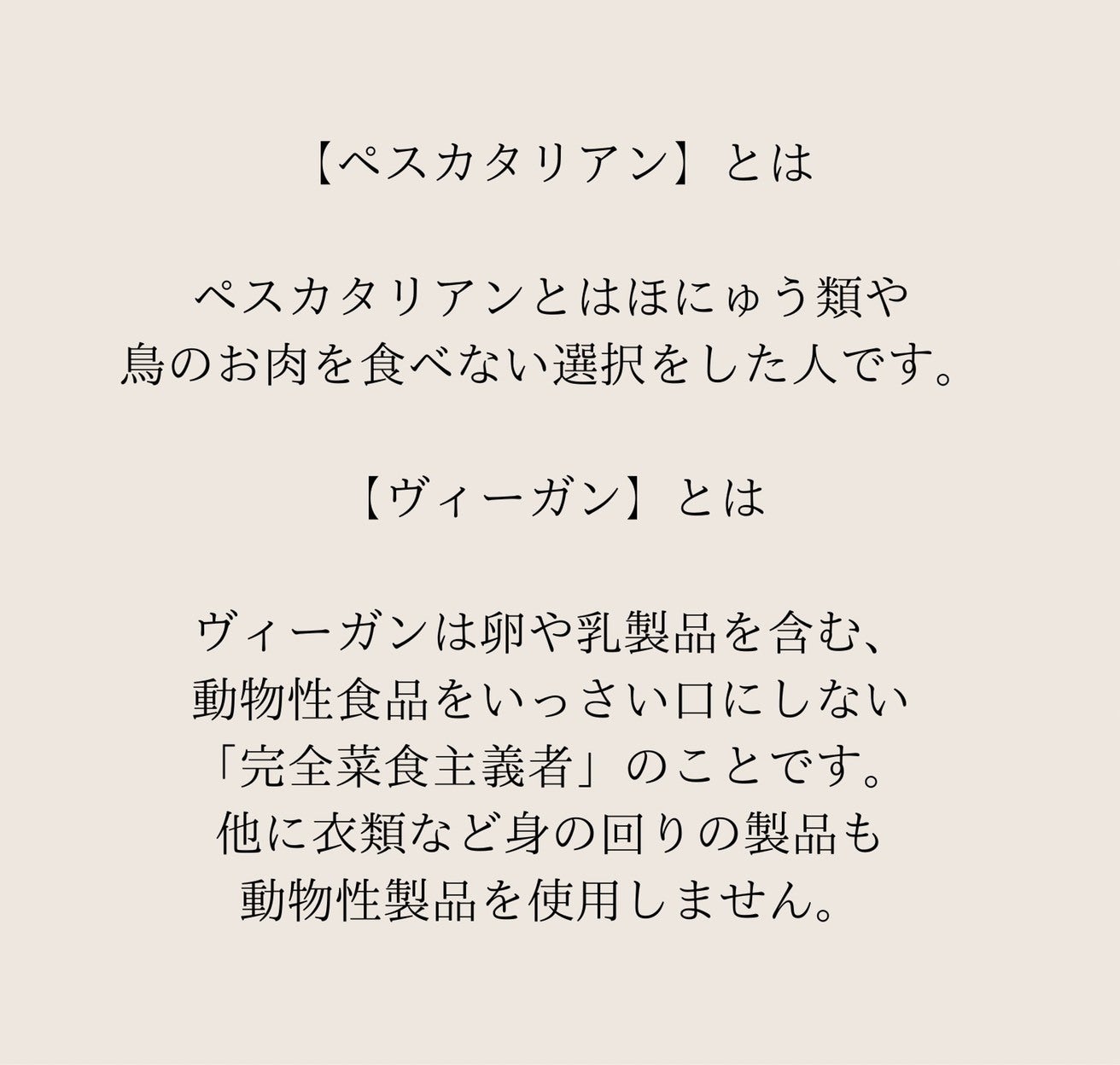 【ペスカタリアン】とは

ペスカタリアンとはほにゅう類や鳥のお肉を食べない選択をした人です。

【ヴィーガン】とは

ヴィーガンは卵や乳製品を含む、動物性食品をいっさい口にしない「完全菜食主義者」のことです。他に衣類など身の回りの製品も動物性製品を使用しません。